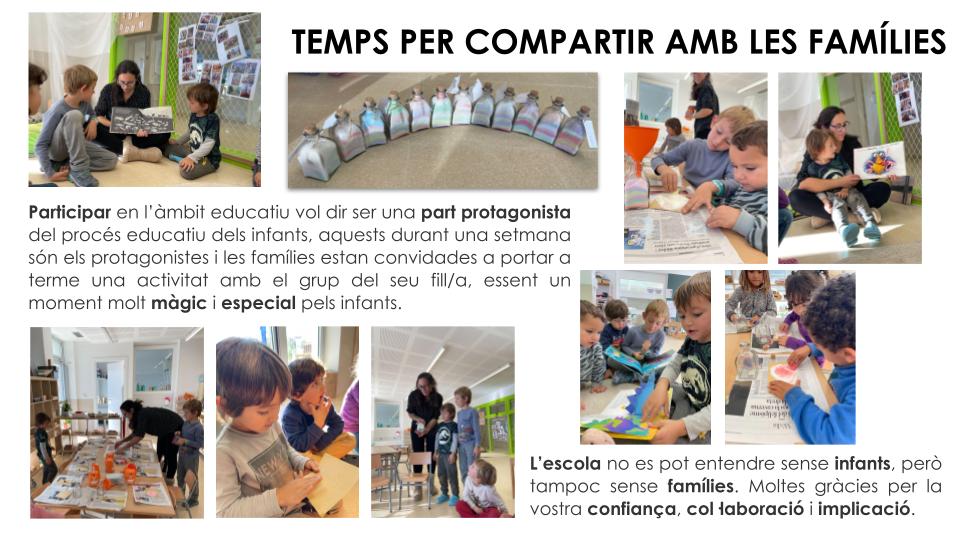 TEMPS PER COMPARTIR AMB LES FAMÍLIES

Participar en l'àmbit educatiu vol dir ser una part protagonista del procés educatiu dels infants, aquests durant una setmana són els protagonistes i les famílies estan convidades a portar a terme una activitat amb el grup del seu fill/a, essent un moment molt màgic i especial pels infants.

L'escola no es pot entendre sense infants, però tampoc sense famílies. Moltes gràcies per la vostra confiança, col·laboració i implicació.